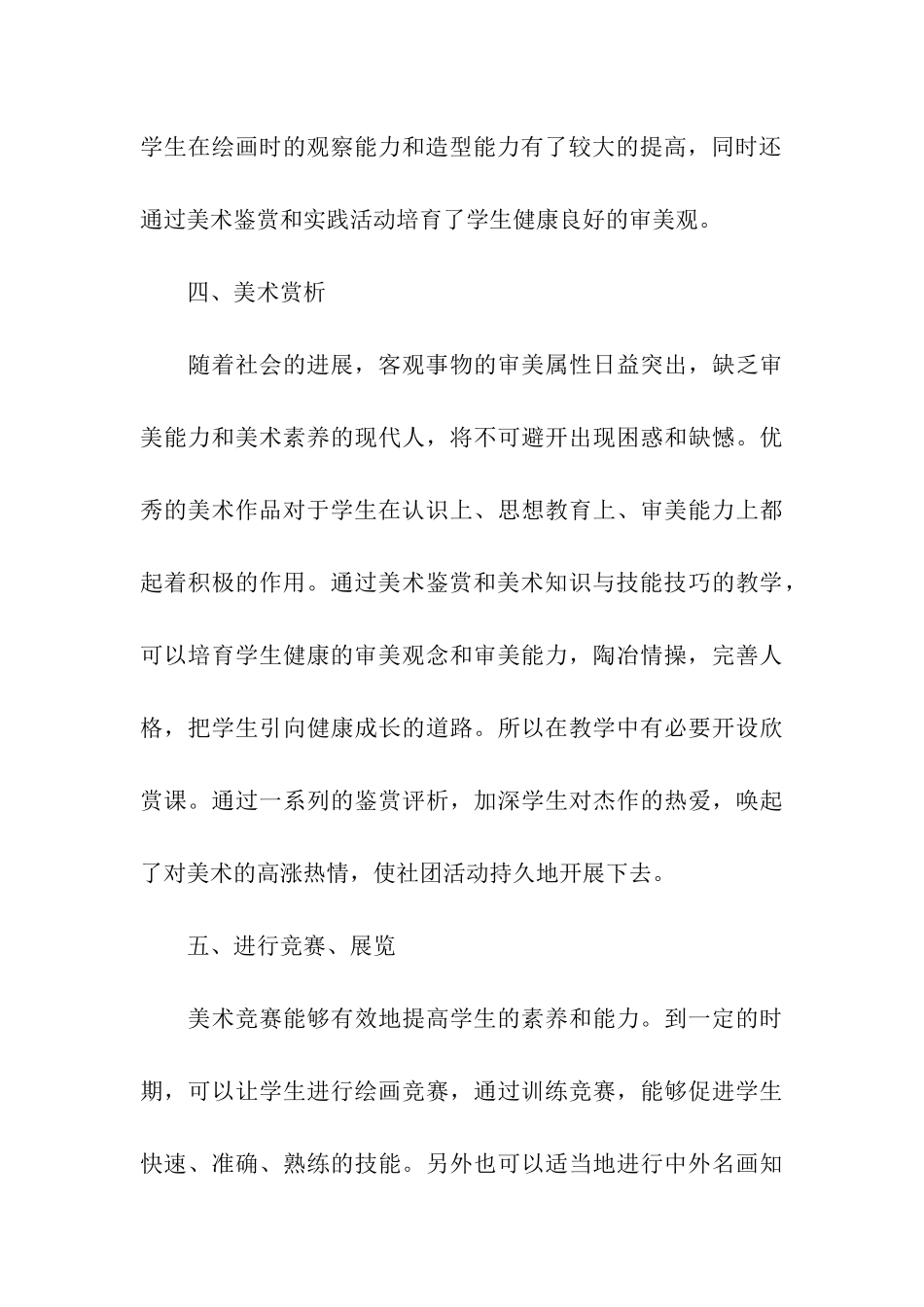 学生在绘画时的观察能力和造型能力有了较大的提高，同时还通过美术鉴赏和实践活动培育了学生健康良好的审美观。

四、美术赏析

随着社会的进展，客观事物的审美属性日益突出，缺乏审美能力和美术素养的现代人，将不可避开出现困惑和缺憾。优秀的美术作品对于学生在认识上、思想教育上、审美能力上都起着积极的作用。通过美术鉴赏和美术知识与技能技巧的教学，可以培育学生健康的审美观念和审美能力，陶冶情操，完善人格，把学生引向健康成长的道路。所以在教学中有必要开设欣赏课。通过一系列的鉴赏评析，加深学生对杰作的热爱，唤起了对美术的高涨热情，使社团活动持久地开展下去。

五、进行竞赛、展览

美术竞赛能够有效地提高学生的素养和能力。到一定的时期，可以让学生进行绘画竞赛，通过训练竞赛，能够促进学生快速、准确、熟练的技能。另外也可以适当地进行中外名画知